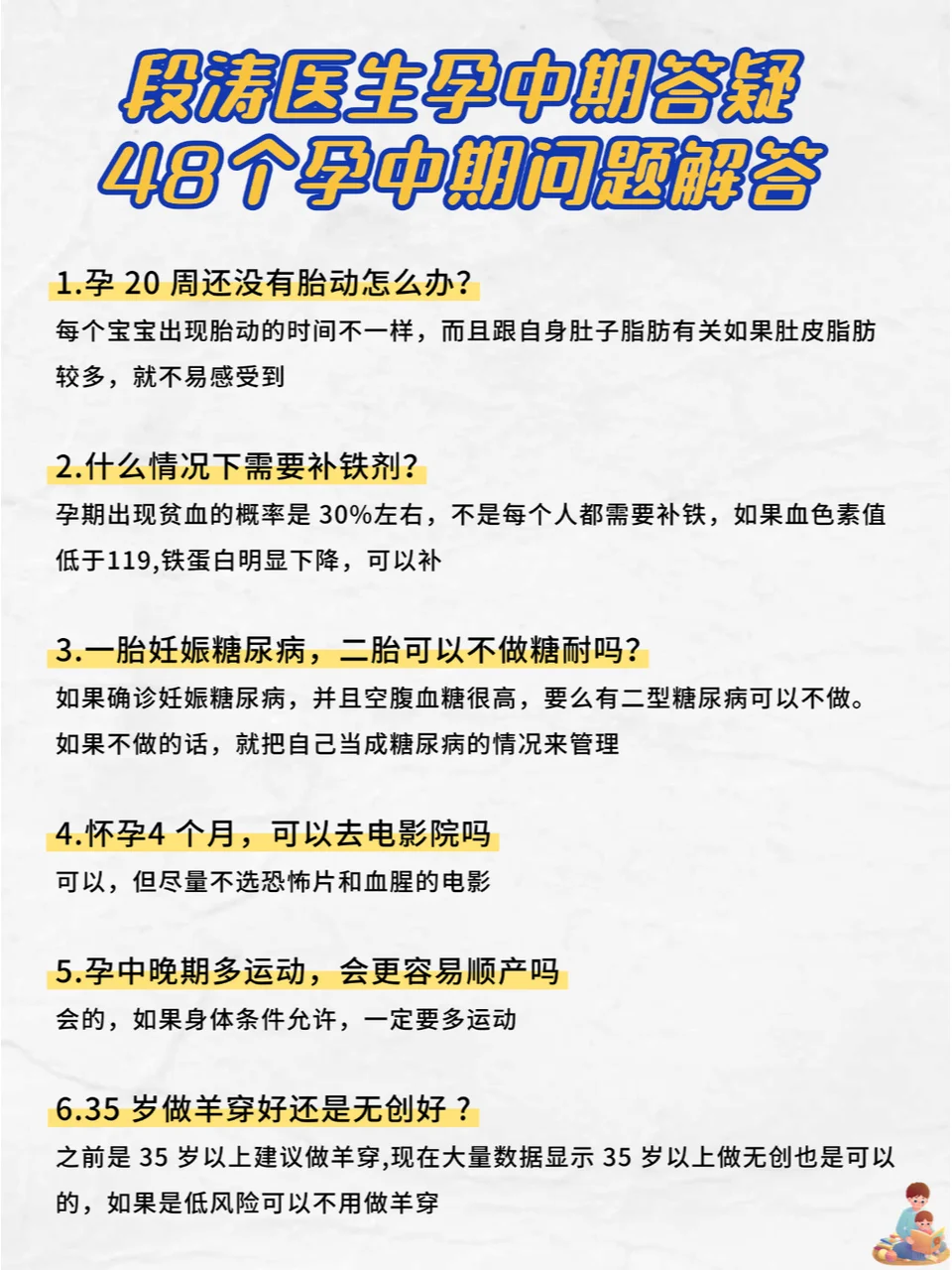 段涛医生孕中期答疑
48个孕中期问题解答

1.孕 20 周还没有胎动怎么办?
每个宝宝出现胎动的时间不一样，而且跟自身肚子脂肪有关如果肚皮脂肪较多，就不易感受到

2.什么情况下需要补铁剂?
孕期出现贫血的概率是 30%左右，不是每个人都需要补铁，如果血色素值低于119,铁蛋白明显下降，可以补

3.一胎妊娠糖尿病，二胎可以不做糖耐吗?
如果确诊妊娠糖尿病，并且空腹血糖很高，要么有二型糖尿病可以不做。如果不做的话，就把自己当成糖尿病的情况来管理

4.怀孕4 个月，可以去电影院吗
可以，但尽量不选恐怖片和血腥的电影

5.孕中晚期多运动，会更容易顺产吗
会的，如果身体条件允许，一定要多运动

6.35 岁做羊穿好还是无创好 ?
之前是 35 岁以上建议做羊穿,现在大量数据显示 35 岁以上做无创也是可以的，如果是低风险可以不用做羊穿